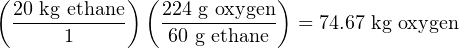 $\left(\frac{20 \text{ kg ethane}}{1}\right)\left(\frac{224 \text{ g oxygen}}{60 \text{ g ethane}}\right) = 74.67 \text{ kg oxygen}$